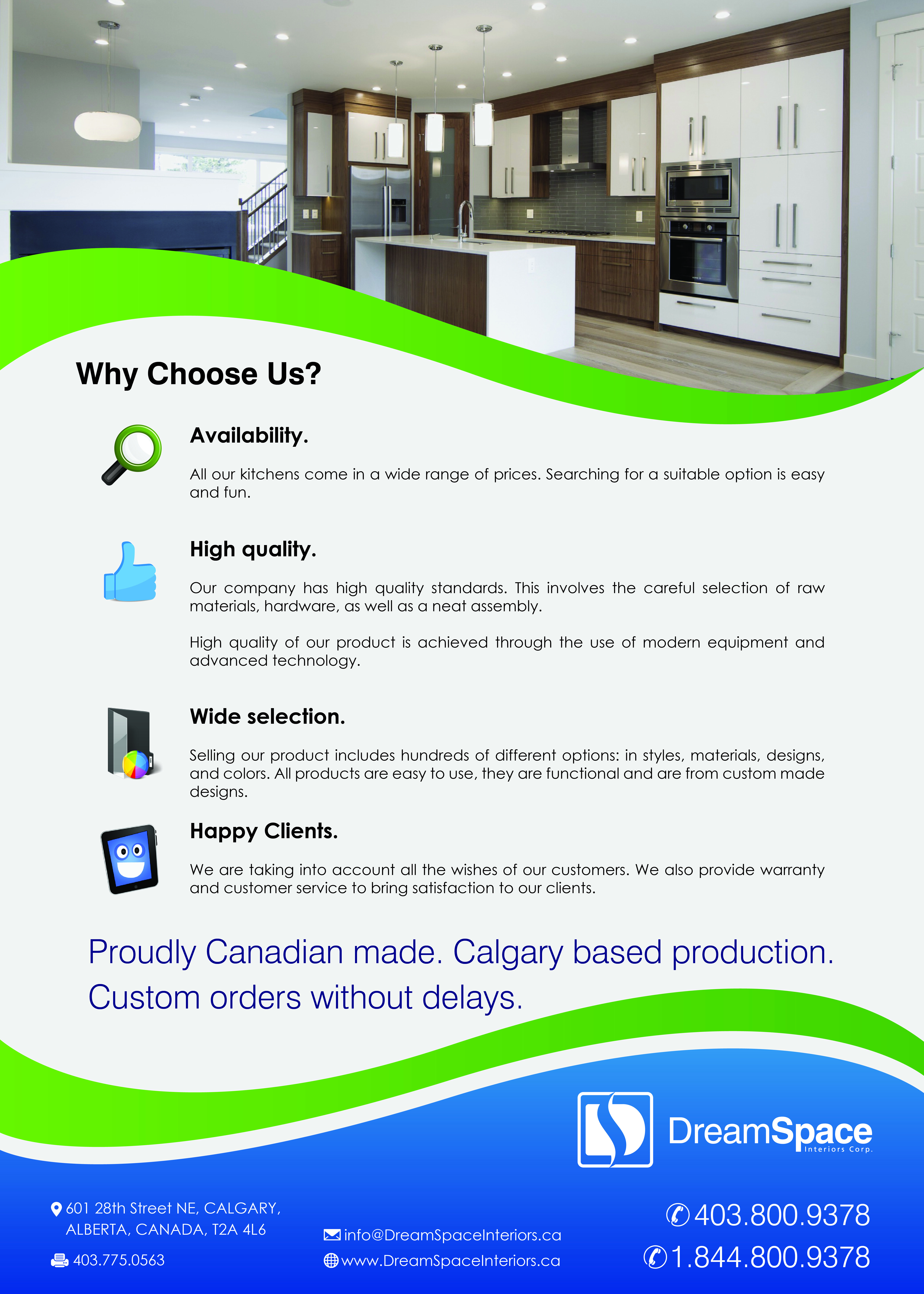 Why Choose Us?

Availability.

All our kitchens come in a wide range of prices. Searching for a suitable option is easy and fun.

High quality.

Our company has high quality standards. This involves the careful selection of raw materials, hardware, as well as a neat assembly.

High quality of our product is achieved through the use of modern equipment and advanced technology.

Wide selection.

Selling our product includes hundreds of different options: in styles, materials, designs, and colors. All products are easy to use, they are functional and are from custom made designs.

Happy Clients.

We are taking into account all the wishes of our customers. We also provide warranty and customer service to bring satisfaction to our clients.

Proudly Canadian made. Calgary based production. Custom orders without delays.

DreamSpace Interiors Corp.

601 28th Street NE, CALGARY, ALBERTA, CANADA, T2A 4L6

403.775.0563

info@DreamSpaceInteriors.ca

www.DreamSpaceInteriors.ca

403.800.9378

1.844.800.9378